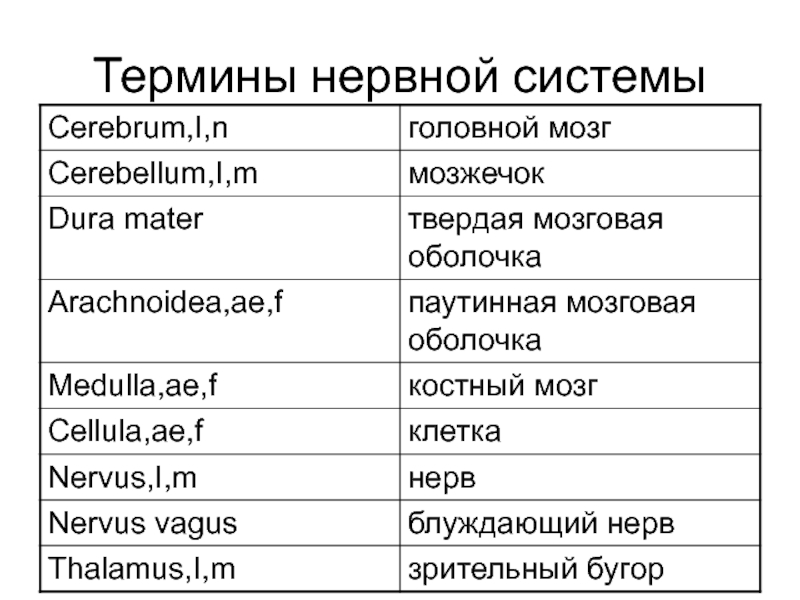 Термины нервной системы

| Cerebrum,I,n | головной мозг |
|---|---|
| Cerebellum,I,m | мозжечок |
| Dura mater | твердая мозговая оболочка |
| Arachnoidea,ae,f | паутинная мозговая оболочка |
| Medulla,ae,f | костный мозг |
| Cellula,ae,f | клетка |
| Nervus,I,m | нерв |
| Nervus vagus | блуждающий нерв |
| Thalamus,I,m | зрительный бугор |